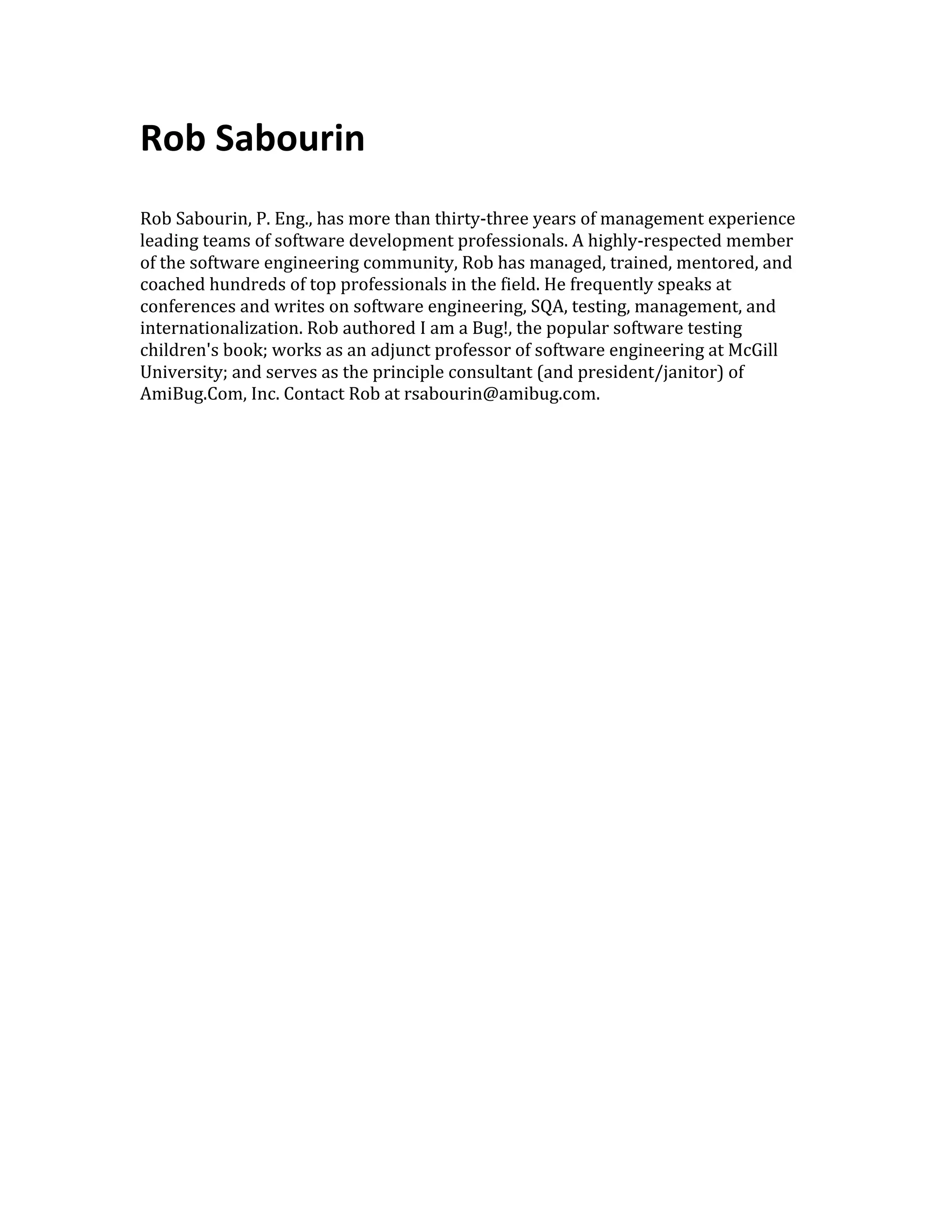 Rob Sabourin

Rob Sabourin, P. Eng., has more than thirty-three years of management experience leading teams of software development professionals. A highly-respected member of the software engineering community, Rob has managed, trained, mentored, and coached hundreds of top professionals in the field. He frequently speaks at conferences and writes on software engineering, SQA, testing, management, and internationalization. Rob authored I am a Bug!, the popular software testing children's book; works as an adjunct professor of software engineering at McGill University; and serves as the principle consultant (and president/janitor) of AmiBug.Com, Inc. Contact Rob at rsabourin@amibug.com.